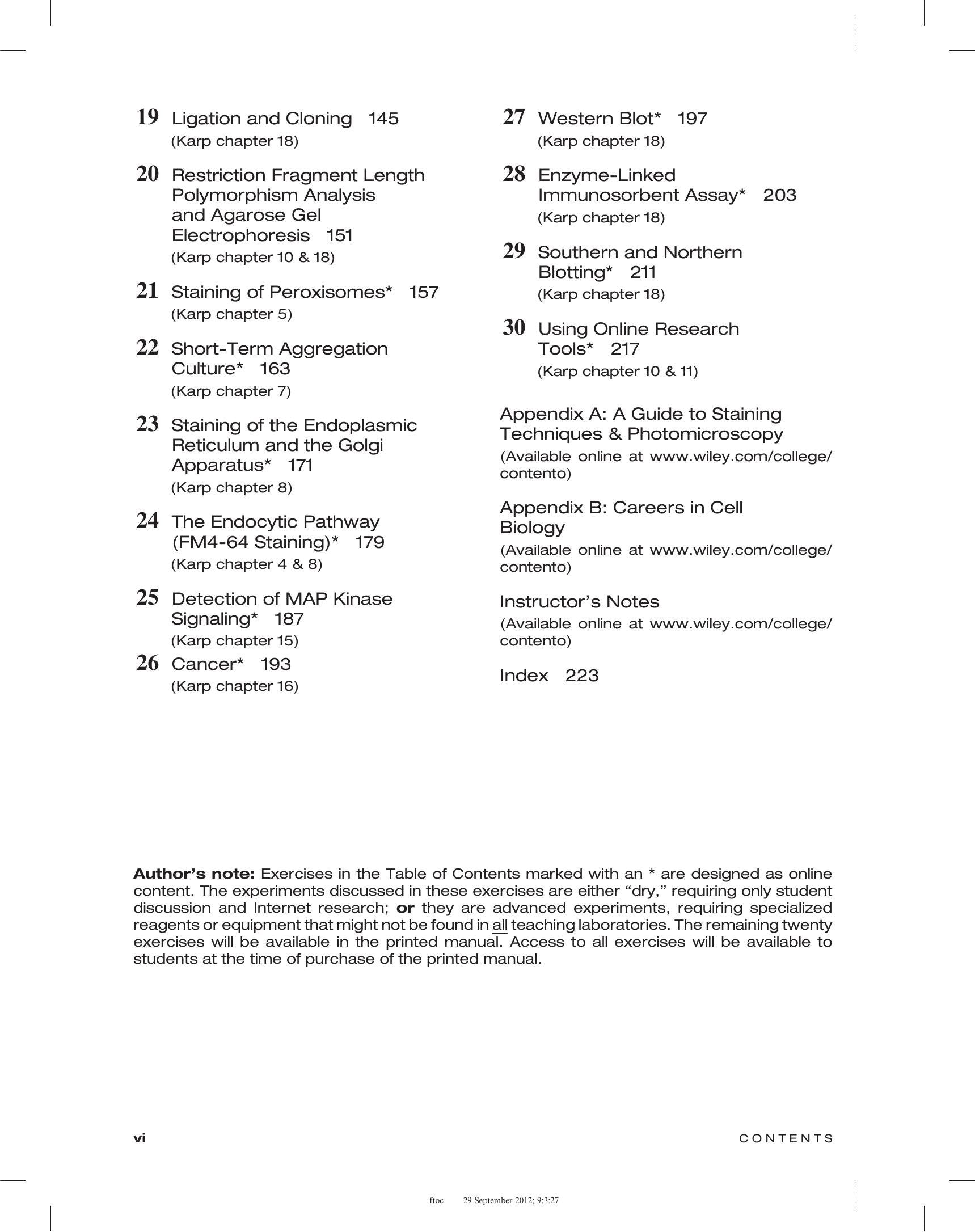 19 Ligation and Cloning 145
(Karp chapter 18)

20 Restriction Fragment Length Polymorphism Analysis and Agarose Gel Electrophoresis 151
(Karp chapter 10 & 18)

21 Staining of Peroxisomes* 157
(Karp chapter 5)

22 Short-Term Aggregation Culture* 163
(Karp chapter 7)

23 Staining of the Endoplasmic Reticulum and the Golgi Apparatus* 171
(Karp chapter 8)

24 The Endocytic Pathway (FM4-64 Staining)* 179
(Karp chapter 4 & 8)

25 Detection of MAP Kinase Signaling* 187
(Karp chapter 15)

26 Cancer* 193
(Karp chapter 16)

27 Western Blot* 197
(Karp chapter 18)

28 Enzyme-Linked Immunosorbent Assay* 203
(Karp chapter 18)

29 Southern and Northern Blotting* 211
(Karp chapter 18)

30 Using Online Research Tools* 217
(Karp chapter 10 & 11)

Appendix A: A Guide to Staining Techniques & Photomicroscopy
(Available online at www.wiley.com/college/contento)

Appendix B: Careers in Cell Biology
(Available online at www.wiley.com/college/contento)

Instructor's Notes
(Available online at www.wiley.com/college/contento)

Index 223

Author's note: Exercises in the Table of Contents marked with an * are designed as online content. The experiments discussed in these exercises are either "dry," requiring only student discussion and Internet research; or they are advanced experiments, requiring specialized reagents or equipment that might not be found in all teaching laboratories. The remaining twenty exercises will be available in the printed manual. Access to all exercises will be available to students at the time of purchase of the printed manual.

vi CONTENTS

ftoc 29 September 2012; 9:3:27